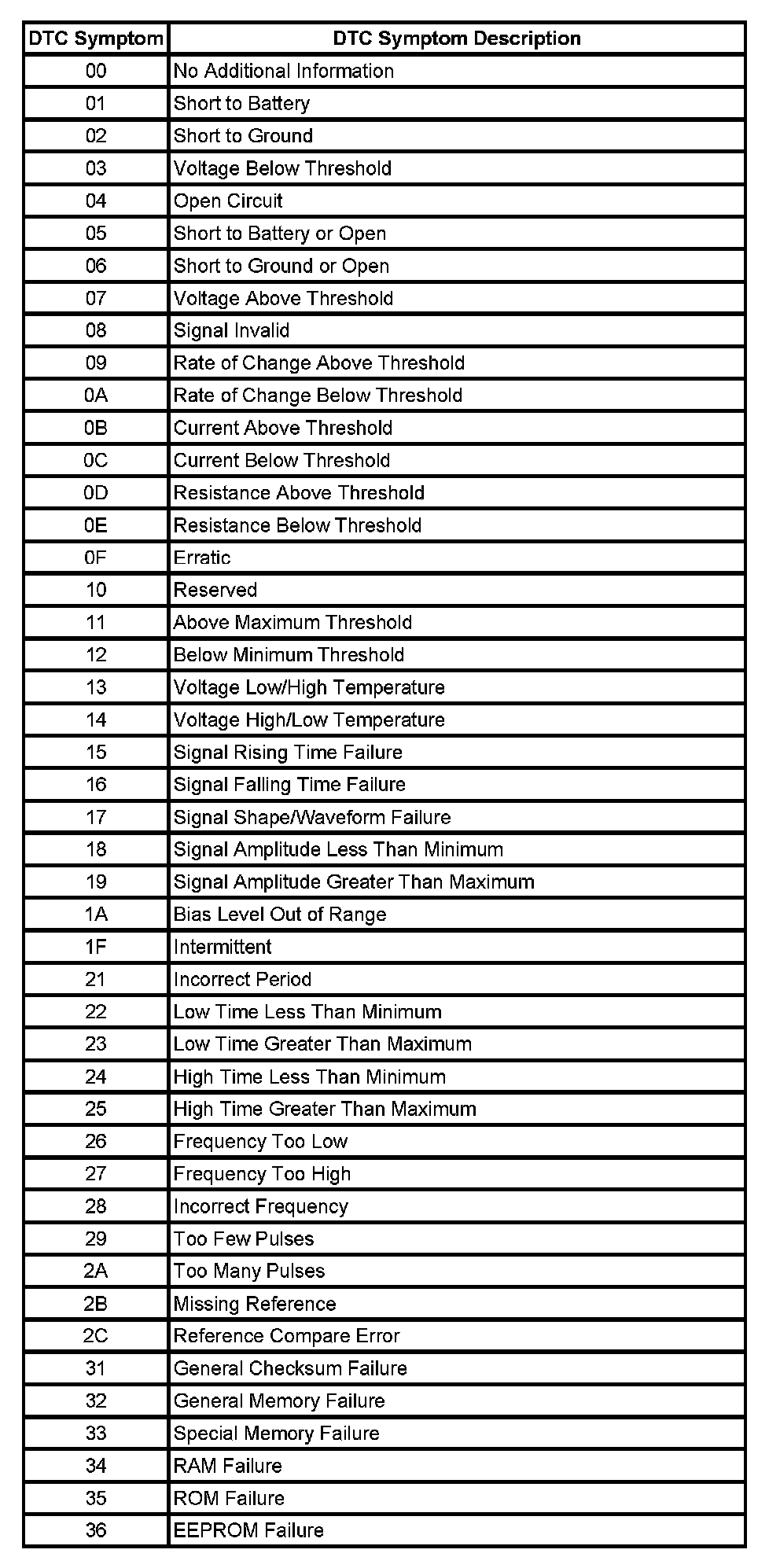 | DTC Symptom | DTC Symptom Description |
|---|---|
| 00 | No Additional Information |
| 01 | Short to Battery |
| 02 | Short to Ground |
| 03 | Voltage Below Threshold |
| 04 | Open Circuit |
| 05 | Short to Battery or Open |
| 06 | Short to Ground or Open |
| 07 | Voltage Above Threshold |
| 08 | Signal Invalid |
| 09 | Rate of Change Above Threshold |
| 0A | Rate of Change Below Threshold |
| 0B | Current Above Threshold |
| 0C | Current Below Threshold |
| 0D | Resistance Above Threshold |
| 0E | Resistance Below Threshold |
| 0F | Erratic |
| 10 | Reserved |
| 11 | Above Maximum Threshold |
| 12 | Below Minimum Threshold |
| 13 | Voltage Low/High Temperature |
| 14 | Voltage High/Low Temperature |
| 15 | Signal Rising Time Failure |
| 16 | Signal Falling Time Failure |
| 17 | Signal Shape/Waveform Failure |
| 18 | Signal Amplitude Less Than Minimum |
| 19 | Signal Amplitude Greater Than Maximum |
| 1A | Bias Level Out of Range |
| 1F | Intermittent |
| 21 | Incorrect Period |
| 22 | Low Time Less Than Minimum |
| 23 | Low Time Greater Than Maximum |
| 24 | High Time Less Than Minimum |
| 25 | High Time Greater Than Maximum |
| 26 | Frequency Too Low |
| 27 | Frequency Too High |
| 28 | Incorrect Frequency |
| 29 | Too Few Pulses |
| 2A | Too Many Pulses |
| 2B | Missing Reference |
| 2C | Reference Compare Error |
| 31 | General Checksum Failure |
| 32 | General Memory Failure |
| 33 | Special Memory Failure |
| 34 | RAM Failure |
| 35 | ROM Failure |
| 36 | EEPROM Failure |